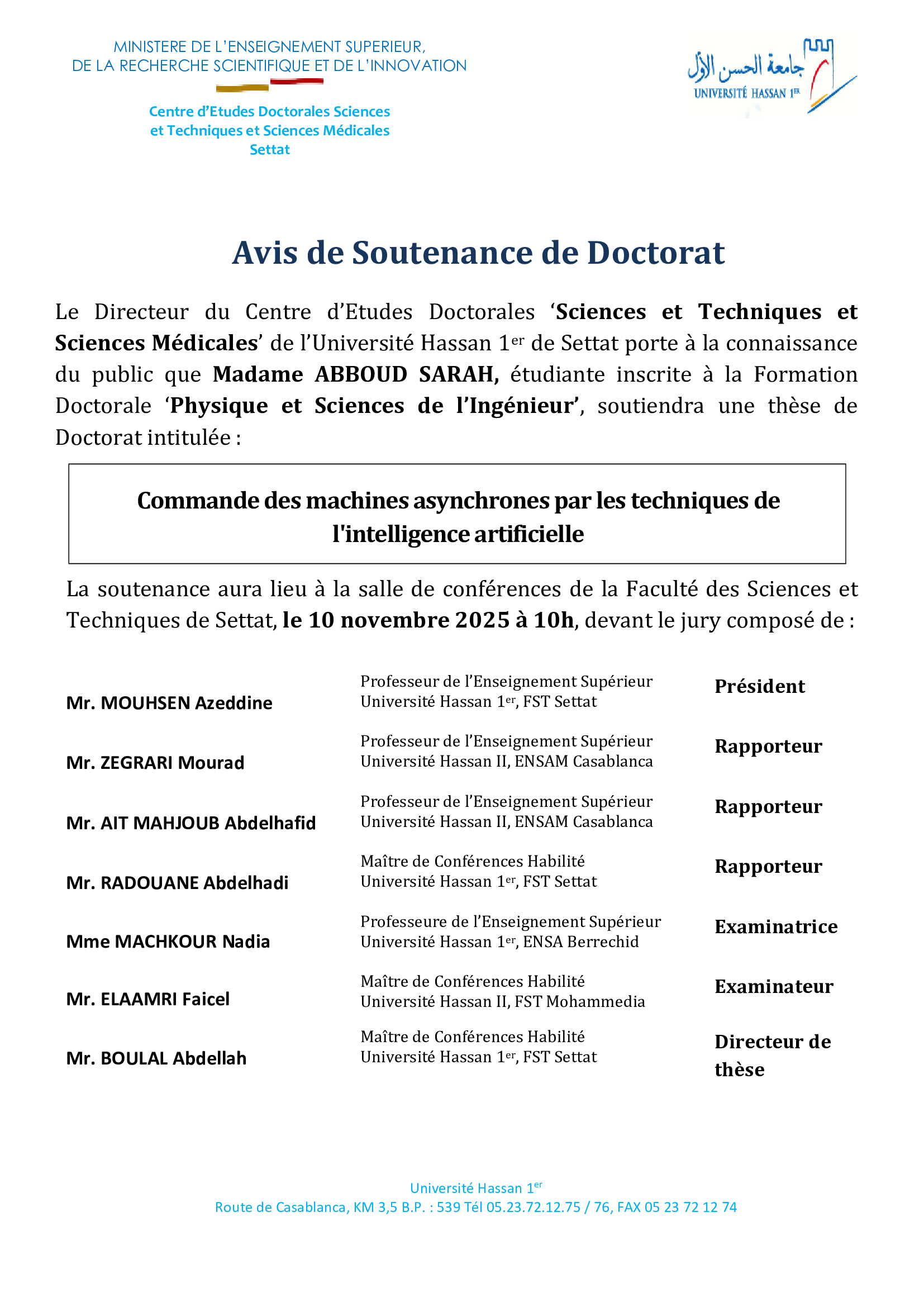 MINISTERE DE L'ENSEIGNEMENT SUPERIEUR,
DE LA RECHERCHE SCIENTIFIQUE ET DE L'INNOVATION

Centre d'Etudes Doctorales Sciences
et Techniques et Sciences Médicales
Settat

جامعة الحسن الأول
UNIVERSITÉ HASSAN 1ER

Avis de Soutenance de Doctorat

Le Directeur du Centre d'Etudes Doctorales 'Sciences et Techniques et Sciences Médicales' de l'Université Hassan 1er de Settat porte à la connaissance du public que Madame ABBOUD SARAH, étudiante inscrite à la Formation Doctorale 'Physique et Sciences de l'Ingénieur', soutiendra une thèse de Doctorat intitulée :

Commande des machines asynchrones par les techniques de l'intelligence artificielle

La soutenance aura lieu à la salle de conférences de la Faculté des Sciences et Techniques de Settat, le 10 novembre 2025 à 10h, devant le jury composé de :

Mr. MOUHSEN Azeddine
Professeur de l'Enseignement Supérieur
Université Hassan 1er, FST Settat
Président

Mr. ZEGRARI Mourad
Professeur de l'Enseignement Supérieur
Université Hassan II, ENSAM Casablanca
Rapporteur

Mr. AIT MAHJOUB Abdelhafid
Professeur de l'Enseignement Supérieur
Université Hassan II, ENSAM Casablanca
Rapporteur

Mr. RADOUANE Abdelhadi
Maître de Conférences Habilité
Université Hassan 1er, FST Settat
Rapporteur

Mme MACHKOUR Nadia
Professeure de l'Enseignement Supérieur
Université Hassan 1er, ENSA Berrechid
Examinatrice

Mr. ELAAMRI Faicel
Maître de Conférences Habilité
Université Hassan II, FST Mohammedia
Examinateur

Mr. BOULAL Abdellah
Maître de Conférences Habilité
Université Hassan 1er, FST Settat
Directeur de thèse

Université Hassan 1er
Route de Casablanca, KM 3,5 B.P. : 539 Tél 05.23.72.12.75 / 76, FAX 05 23 72 12 74